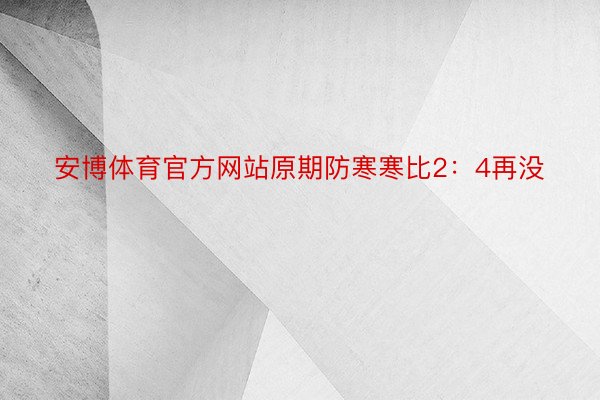 安博体育官方网站原期防寒寒比2：4再没